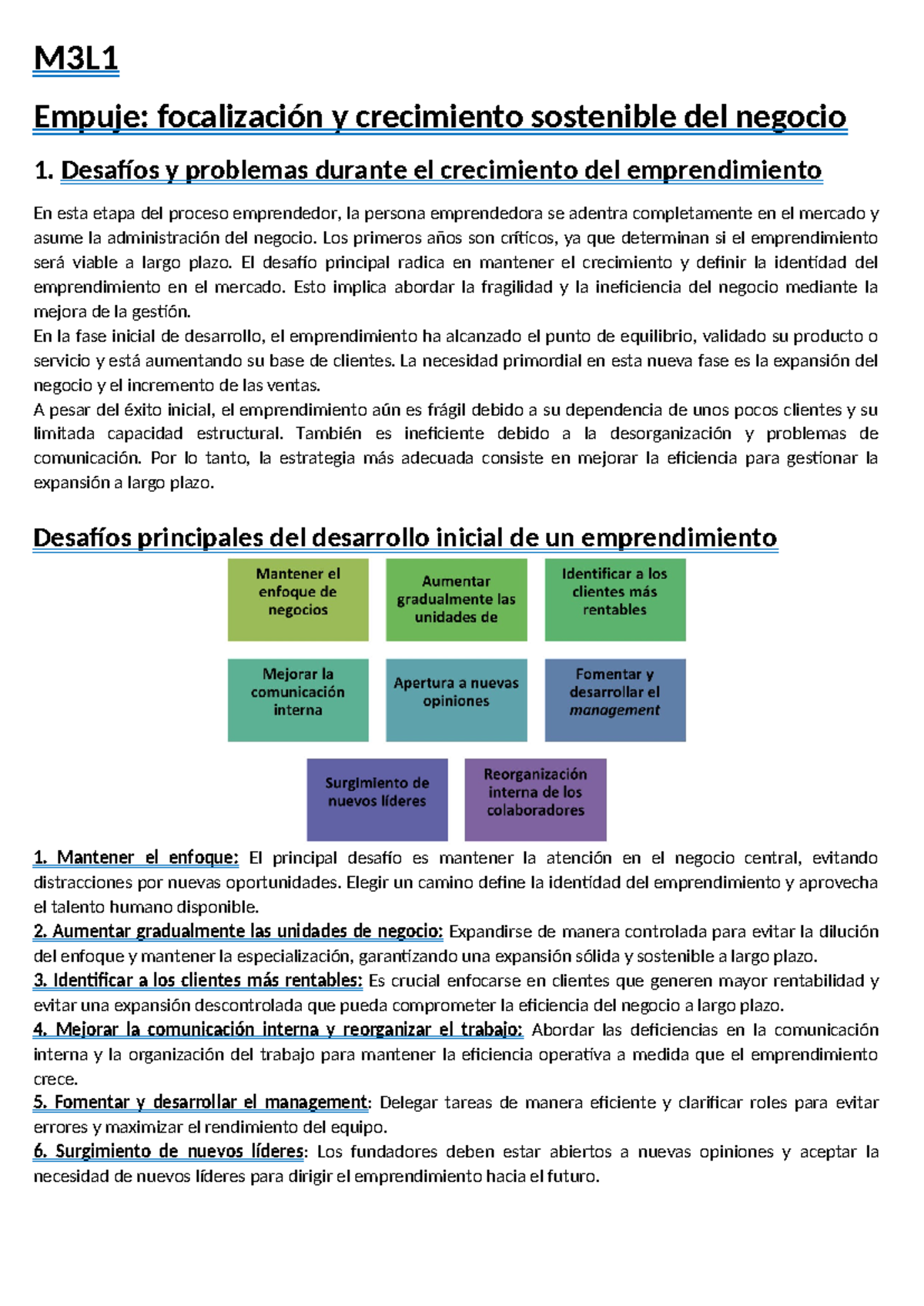 M3L1

Empuje: focalización y crecimiento sostenible del negocio

1. Desafíos y problemas durante el crecimiento del emprendimiento

En esta etapa del proceso emprendedor, la persona emprendedora se adentra completamente en el mercado y asume la administración del negocio. Los primeros años son críticos, ya que determinan si el emprendimiento será viable a largo plazo. El desafío principal radica en mantener el crecimiento y definir la identidad del emprendimiento en el mercado. Esto implica abordar la fragilidad y la ineficiencia del negocio mediante la mejora de la gestión.
En la fase inicial de desarrollo, el emprendimiento ha alcanzado el punto de equilibrio, validado su producto o servicio y está aumentando su base de clientes. La necesidad primordial en esta nueva fase es la expansión del negocio y el incremento de las ventas.
A pesar del éxito inicial, el emprendimiento aún es frágil debido a su dependencia de unos pocos clientes y su limitada capacidad estructural. También es ineficiente debido a la desorganización y problemas de comunicación. Por lo tanto, la estrategia más adecuada consiste en mejorar la eficiencia para gestionar la expansión a largo plazo.

Desafíos principales del desarrollo inicial de un emprendimiento

Mantener el enfoque de negocios

Aumentar gradualmente las unidades de

Identificar a los clientes más rentables

Mejorar la comunicación interna

Apertura a nuevas opiniones

Fomentar y desarrollar el management

Surgimiento de nuevos líderes

Reorganización interna de los colaboradores

1. Mantener el enfoque: El principal desafío es mantener la atención en el negocio central, evitando distracciones por nuevas oportunidades. Elegir un camino define la identidad del emprendimiento y aprovecha el talento humano disponible.
2. Aumentar gradualmente las unidades de negocio: Expandirse de manera controlada para evitar la dilución del enfoque y mantener la especialización, garantizando una expansión sólida y sostenible a largo plazo.
3. Identificar a los clientes más rentables: Es crucial enfocarse en clientes que generen mayor rentabilidad y evitar una expansión descontrolada que pueda comprometer la eficiencia del negocio a largo plazo.
4. Mejorar la comunicación interna y reorganizar el trabajo: Abordar las deficiencias en la comunicación interna y la organización del trabajo para mantener la eficiencia operativa a medida que el emprendimiento crece.
5. Fomentar y desarrollar el management: Delegar tareas de manera eficiente y clarificar roles para evitar errores y maximizar el rendimiento del equipo.
6. Surgimiento de nuevos líderes: Los fundadores deben estar abiertos a nuevas opiniones y aceptar la necesidad de nuevos líderes para dirigir el emprendimiento hacia el futuro.